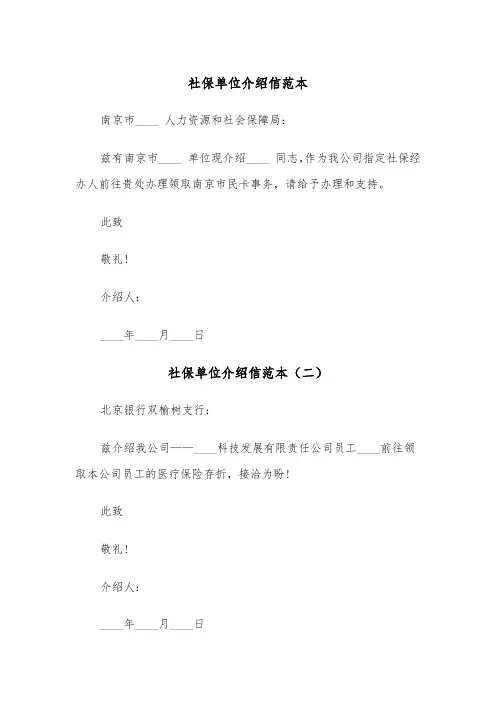 社保单位介绍信范本

南京市____ 人力资源和社会保障局:

兹有南京市____ 单位现介绍____ 同志,作为我公司指定社保经办人前往贵处办理领取南京市民卡事务,请给予办理和支持。

此致

敬礼!

介绍人:

____年____月____日

社保单位介绍信范本(二)

北京银行双榆树支行:

兹介绍我公司——____科技发展有限责任公司员工____前往领取本公司员工的医疗保险存折,接洽为盼!

此致

敬礼!

介绍人:

____年____月____日